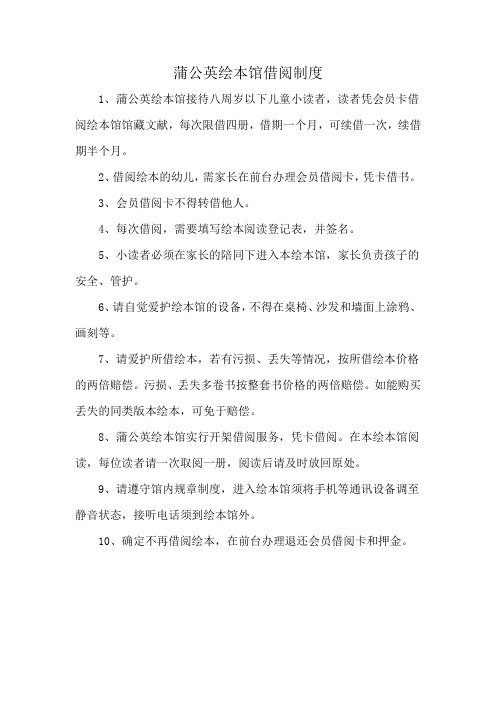 蒲公英绘本馆借阅制度

1、蒲公英绘本馆接待八周岁以下儿童小读者，读者凭会员卡借阅绘本馆馆藏文献，每次限借四册，借期一个月，可续借一次，续借期半个月。

2、借阅绘本的幼儿，需家长在前台办理会员借阅卡，凭卡借书。

3、会员借阅卡不得转借他人。

4、每次借阅，需要填写绘本阅读登记表，并签名。

5、小读者必须在家长的陪同下进入本绘本馆，家长负责孩子的安全、管护。

6、请自觉爱护绘本馆的设备，不得在桌椅、沙发和墙面上涂鸦、画刻等。

7、请爱护所借绘本，若有污损、丢失等情况，按所借绘本价格的两倍赔偿。污损、丢失多卷书按整套书价格的两倍赔偿。如能购买丢失的同类版本绘本，可免于赔偿。

8、蒲公英绘本馆实行开架借阅服务，凭卡借阅。在本绘本馆阅读，每位读者请一次取阅一册，阅读后请及时放回原处。

9、请遵守馆内规章制度，进入绘本馆须将手机等通讯设备调至静音状态，接听电话须到绘本馆外。

10、确定不再借阅绘本，在前台办理退还会员借阅卡和押金。